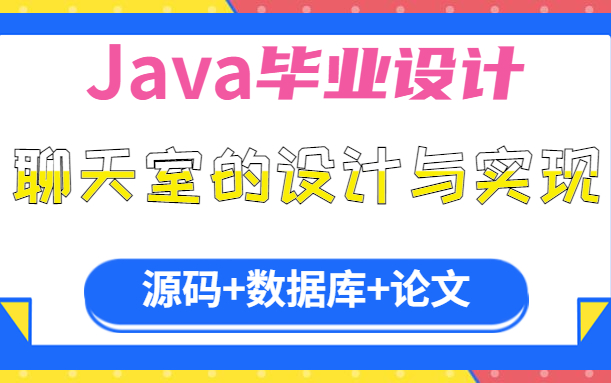 Java毕业设计

聊天室的设计与实现

源码+数据库+论文